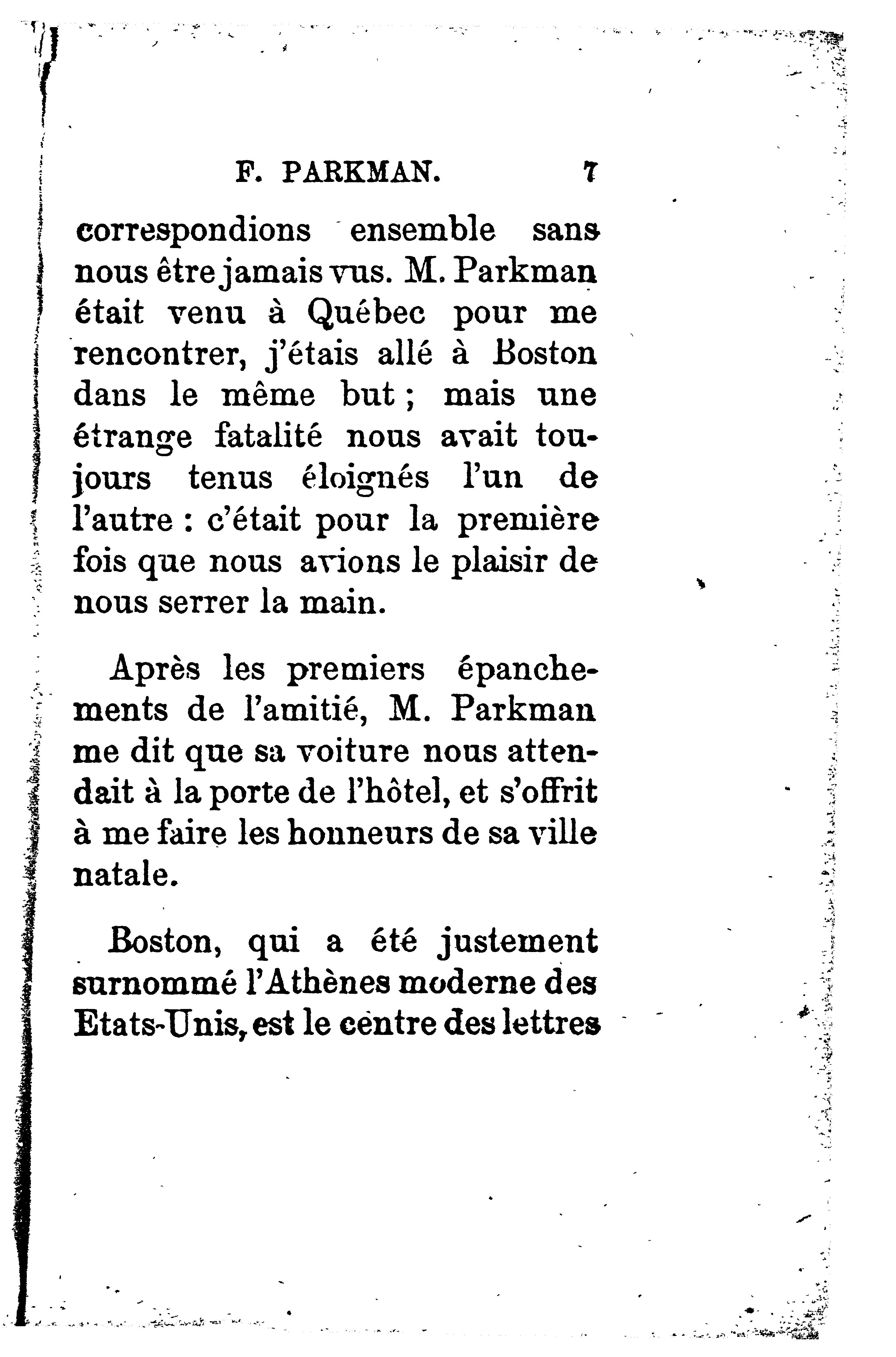 F. PARKMAN. 7

correspondions ensemble sans nous être jamais vus. M. Parkman était venu à Québec pour me rencontrer, j'étais allé à Boston dans le même but ; mais une étrange fatalité nous avait toujours tenus éloignés l'un de l'autre : c'était pour la première fois que nous avions le plaisir de nous serrer la main.

Après les premiers épanchements de l'amitié, M. Parkman me dit que sa voiture nous attendait à la porte de l'hôtel, et s'offrit à me faire les honneurs de sa ville natale.

Boston, qui a été justement surnommé l'Athènes moderne des Etats-Unis, est le centre des lettres